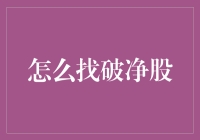 怎么找破净股